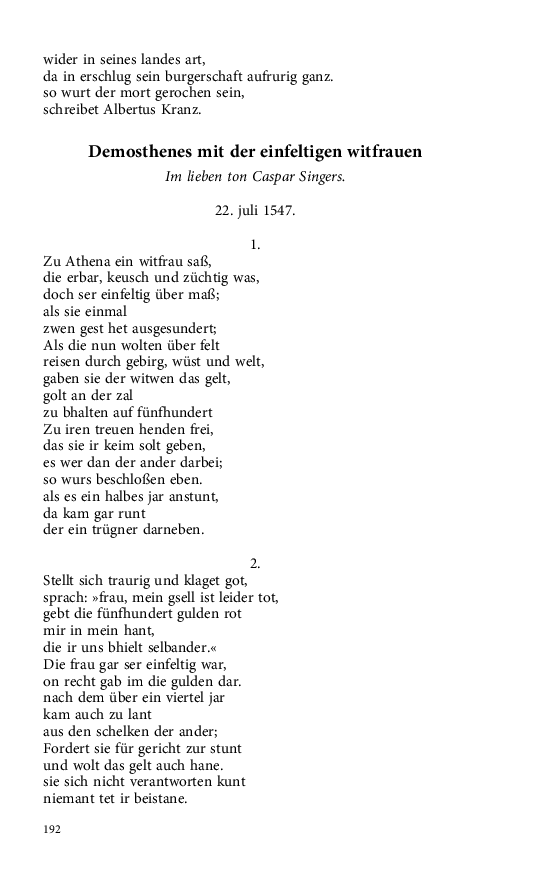 wider in seines landes art,
da in erschlug sein burgerschaft aufrurig ganz.
so wurt der mort gerochen sein,
schreibet Albertus Kranz.

Demosthenes mit der einfeltigen witfrauen

Im lieben ton Caspar Singers.

22. juli 1547.

1.

Zu Athena ein witfrau saß,
die erbar, keusch und züchtig was,
doch ser einfeltig über maß;
als sie einmal
zwen gest het ausgesundert;
Als die nun wolten über felt
reisen durch gebirg, wüst und welt,
gaben sie der witwen das gelt,
golt an der zal
zu bhalten auf fünfhundert
Zu iren treuen henden frei,
das sie ir keim solt geben,
es wer dan der ander darbei;
so wurs beschloßen eben.
als es ein halbes jar anstunt,
da kam gar runt
der ein trügner darneben.

2.

Stellt sich traurig und klaget got,
sprach: »frau, mein gsell ist leider tot,
gebt die fünfhundert gulden rot
mir in mein hant,
die ir uns bhielt selbander.«
Die frau gar ser einfeltig war,
on recht gab im die gulden dar.
nach dem über ein viertel jar
kam auch zu lant
aus den schelken der ander;
Fordert sie für gericht zur stunt
und wolt das gelt auch hane.
sie sich nicht verantworten kunt
niemant tet ir beistane.

192